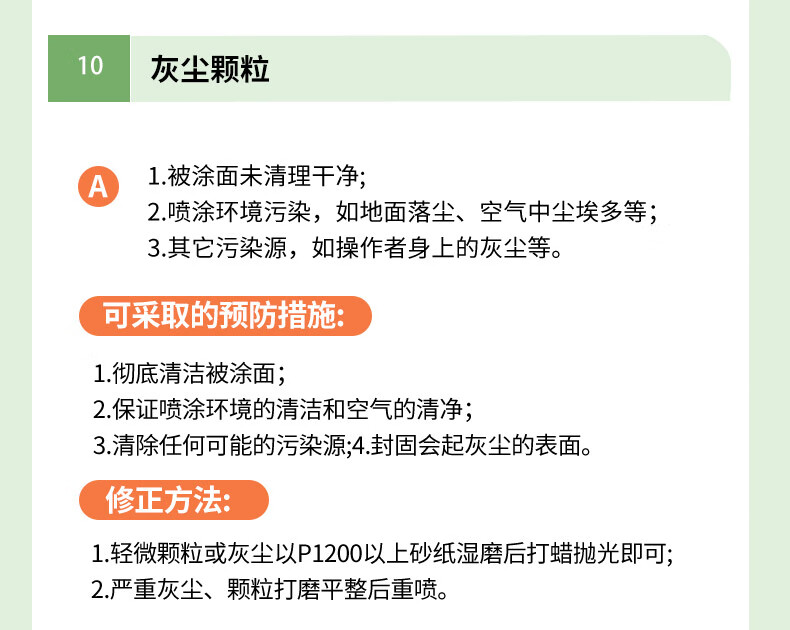 10 灰尘颗粒

A 1.被涂面未清理干净;
2.喷涂环境污染，如地面落尘、空气中尘埃多等;
3.其它污染源，如操作者身上的灰尘等。

可采取的预防措施:

1.彻底清洁被涂面;
2.保证喷涂环境的清洁和空气的清净;
3.清除任何可能的污染源;4.封固会起灰尘的表面。

修正方法:

1.轻微颗粒或灰尘以P1200以上砂纸湿磨后打蜡抛光即可;
2.严重灰尘、颗粒打磨平整后重喷。